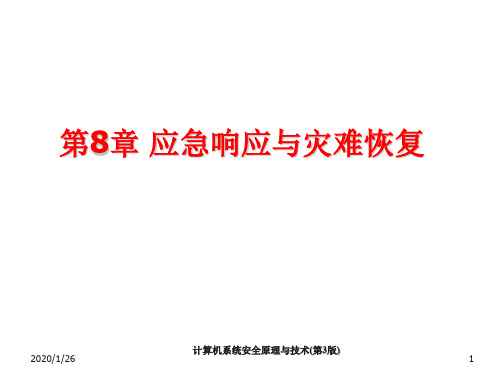 第8章 应急响应与灾难恢复

2020/1/26

计算机系统安全原理与技术(第3版)

1